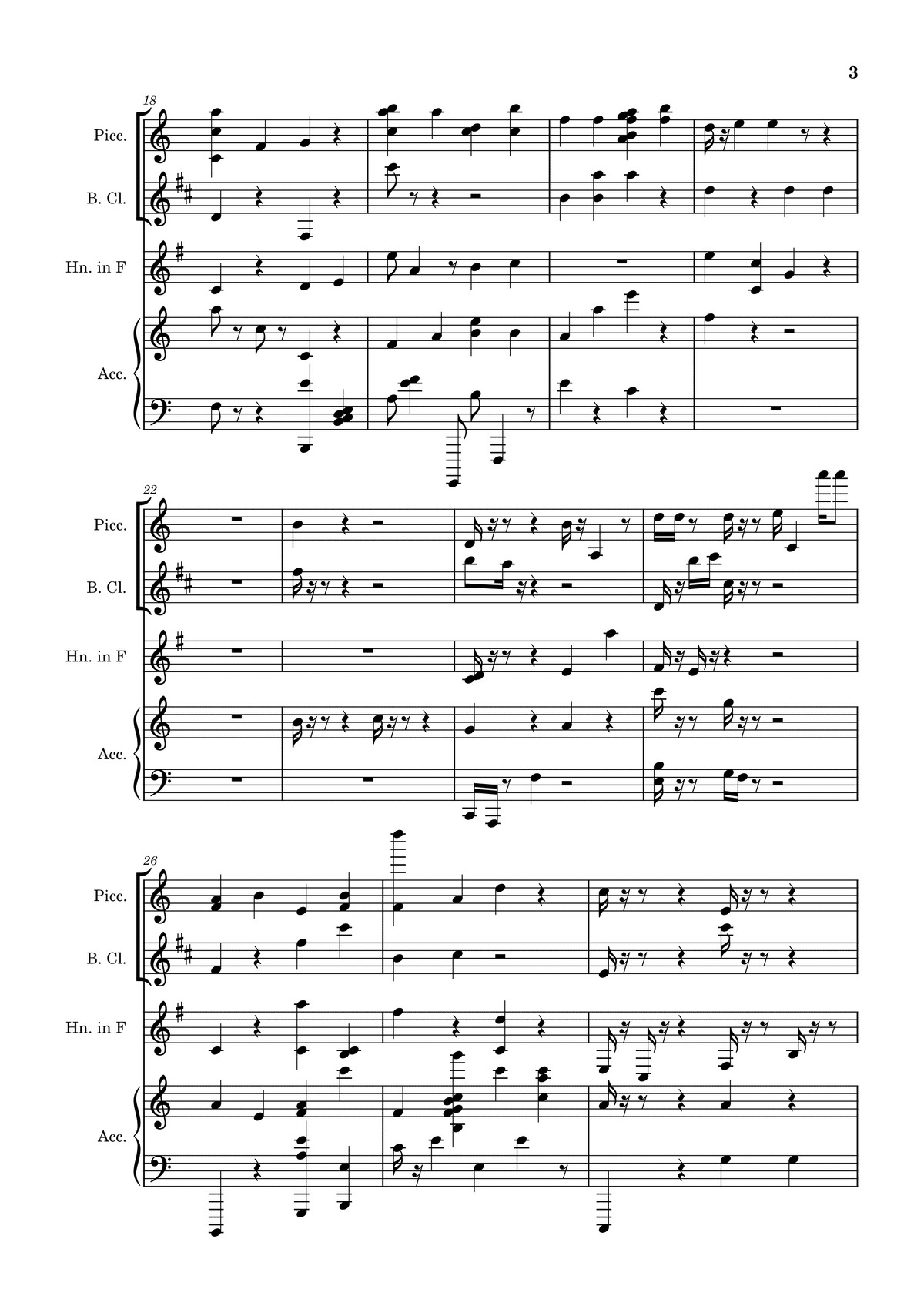 3

18

Picc.

B. Cl.

Hn. in F

Acc.

22

Picc.

B. Cl.

Hn. in F

Acc.

26

Picc.

B. Cl.

Hn. in F

Acc.